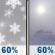 60% 60%